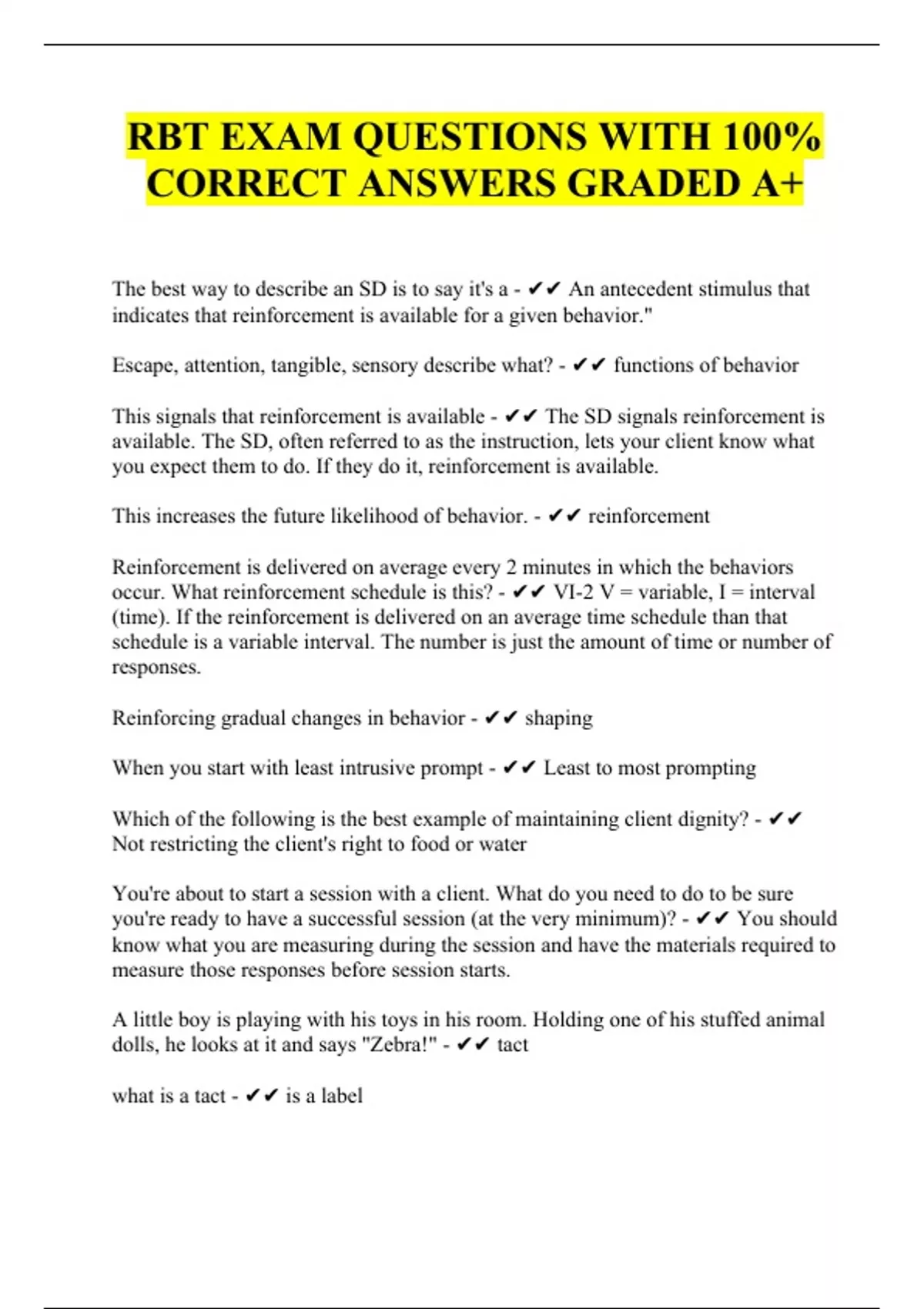 RBT EXAM QUESTIONS WITH 100% CORRECT ANSWERS GRADED A+

The best way to describe an SD is to say it's a - ✔✔ An antecedent stimulus that indicates that reinforcement is available for a given behavior."

Escape, attention, tangible, sensory describe what? - ✔✔ functions of behavior

This signals that reinforcement is available - ✔✔ The SD signals reinforcement is available. The SD, often referred to as the instruction, lets your client know what you expect them to do. If they do it, reinforcement is available.

This increases the future likelihood of behavior. - ✔✔ reinforcement

Reinforcement is delivered on average every 2 minutes in which the behaviors occur. What reinforcement schedule is this? - ✔✔ VI-2 V = variable, I = interval (time). If the reinforcement is delivered on an average time schedule than that schedule is a variable interval. The number is just the amount of time or number of responses.

Reinforcing gradual changes in behavior - ✔✔ shaping

When you start with least intrusive prompt - ✔✔ Least to most prompting

Which of the following is the best example of maintaining client dignity? - ✔✔ Not restricting the client's right to food or water

You're about to start a session with a client. What do you need to do to be sure you're ready to have a successful session (at the very minimum)? - ✔✔ You should know what you are measuring during the session and have the materials required to measure those responses before session starts.

A little boy is playing with his toys in his room. Holding one of his stuffed animal dolls, he looks at it and says "Zebra!" - ✔✔ tact

what is a tact - ✔✔ is a label